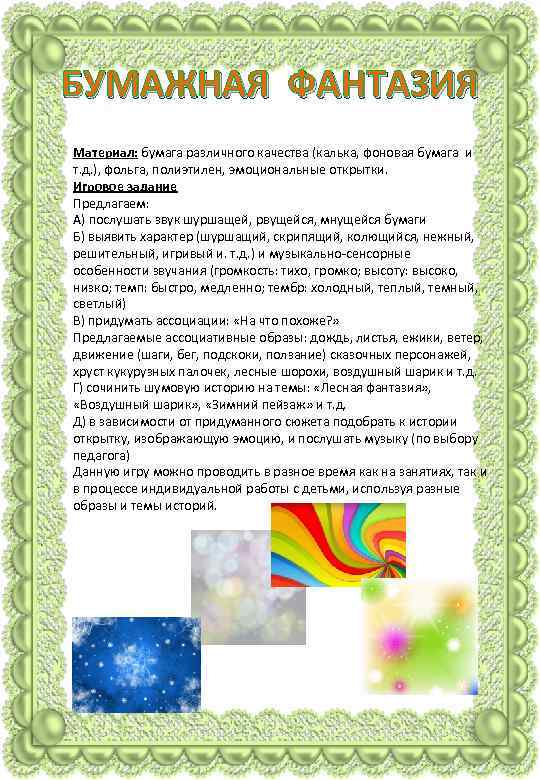 БУМАЖНАЯ ФАНТАЗИЯ

Материал: бумага различного качества (калька, фоновая бумага и т.д.), фольга, полиэтилен, эмоциональные открытки.

Игровое задание

Предлагаем:
А) послушать звук шуршащей, рвущейся, мнущейся бумаги
Б) выявить характер (шуршащий, скрипящий, колющийся, нежный, решительный, игривый и. т.д.) и музыкально-сенсорные особенности звучания (громкость: тихо, громко; высоту: высоко, низко; темп: быстро, медленно; тембр: холодный, теплый, темный, светлый)
В) придумать ассоциации: «На что похоже?»
Предлагаемые ассоциативные образы: дождь, листья, ежики, ветер, движение (шаги, бег, подскоки, ползание) сказочных персонажей, хруст кукурузных палочек, лесные шорохи, воздушный шарик и т.д.
Г) сочинить шумовую историю на темы: «Лесная фантазия», «Воздушный шарик», «Зимний пейзаж» и т.д.
Д) в зависимости от придуманного сюжета подобрать к истории открытку, изображающую эмоцию, и послушать музыку (по выбору педагога)
Данную игру можно проводить в разное время как на занятиях, так и в процессе индивидуальной работы с детьми, используя разные образы и темы историй.